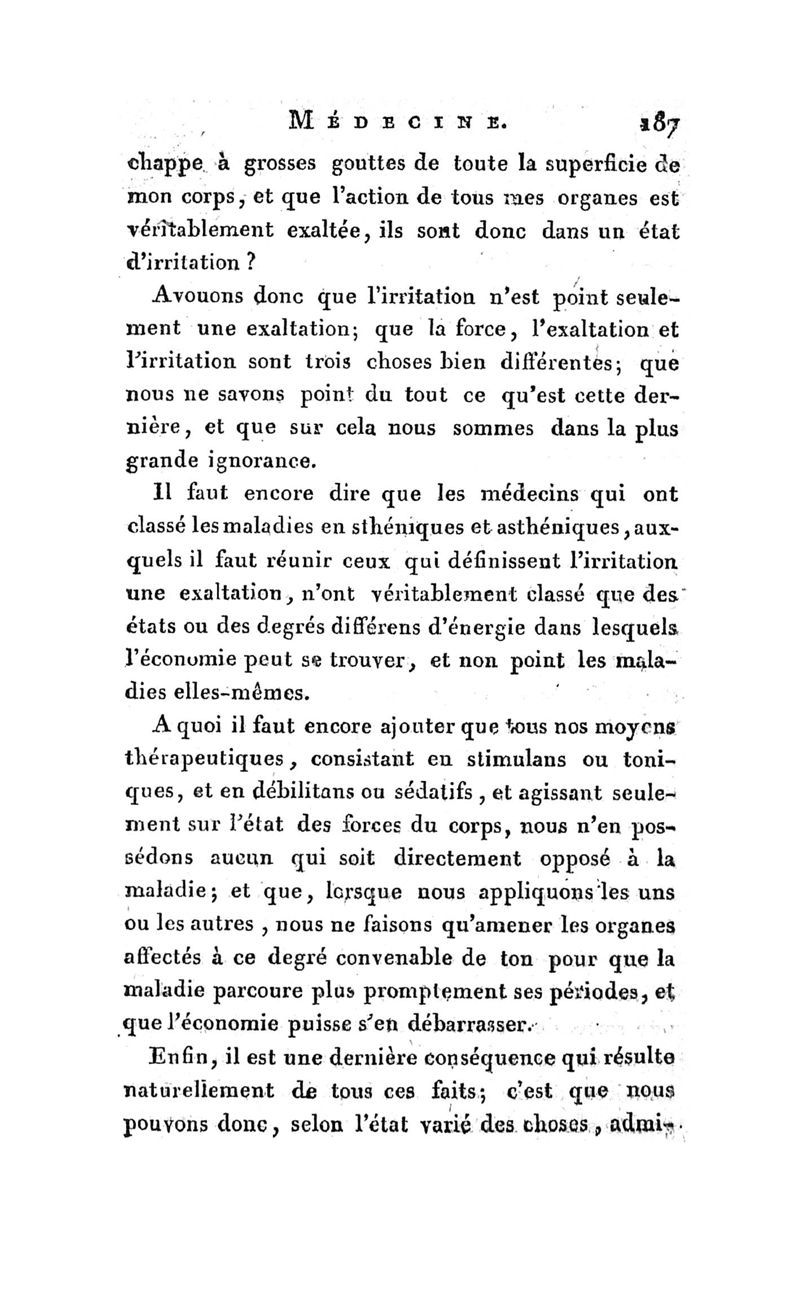 MÉDECINE. 187

chappe à grosses gouttes de toute la superficie de mon corps, et que l'action de tous mes organes est véritablement exaltée, ils sont donc dans un état d'irritation ?

Avouons donc que l'irritation n'est point seulement une exaltation; que la force, l'exaltation et l'irritation sont trois choses bien différentes; que nous ne savons point du tout ce qu'est cette dernière, et que sur cela nous sommes dans la plus grande ignorance.

Il faut encore dire que les médecins qui ont classé les maladies en sthéniques et asthéniques, auxquels il faut réunir ceux qui définissent l'irritation une exaltation, n'ont véritablement classé que des états ou des degrés différens d'énergie dans lesquels l'économie peut se trouver, et non point les maladies elles-mêmes.

A quoi il faut encore ajouter que tous nos moyens thérapeutiques, consistant en stimulans ou toniques, et en débilitans ou sédatifs, et agissant seulement sur l'état des forces du corps, nous n'en possédons aucun qui soit directement opposé à la maladie; et que, lorsque nous appliquons les uns ou les autres, nous ne faisons qu'amener les organes affectés à ce degré convenable de ton pour que la maladie parcoure plus promptement ses périodes, et que l'économie puisse s'en débarrasser.

Enfin, il est une dernière conséquence qui résulte naturellement de tous ces faits; c'est que nous pouvons donc, selon l'état varié des choses, admi-